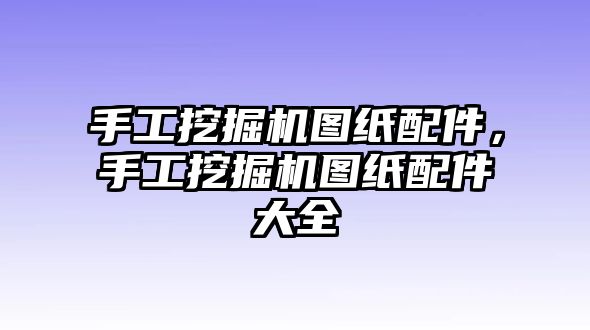 手工挖掘机图纸配件，手工挖掘机图纸配件大全